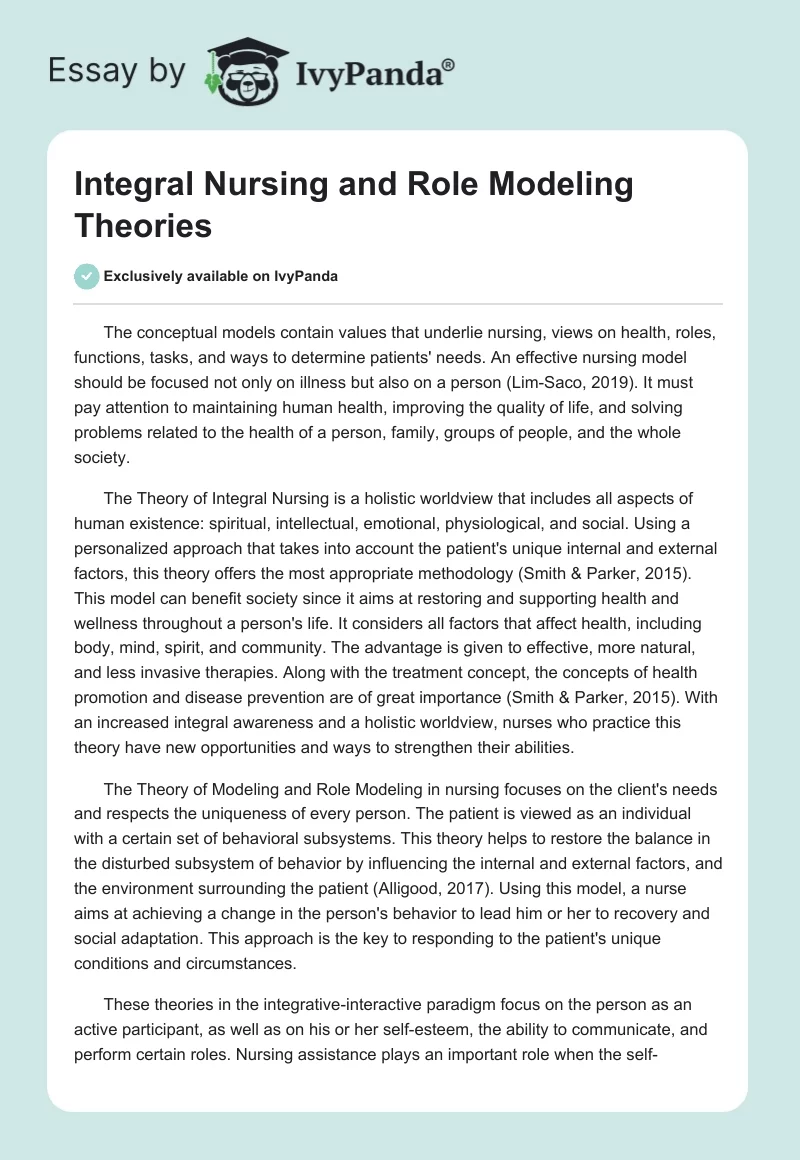 Essay by IvyPanda®

Integral Nursing and Role Modeling Theories

Exclusively available on IvyPanda

The conceptual models contain values that underlie nursing, views on health, roles, functions, tasks, and ways to determine patients' needs. An effective nursing model should be focused not only on illness but also on a person (Lim-Saco, 2019). It must pay attention to maintaining human health, improving the quality of life, and solving problems related to the health of a person, family, groups of people, and the whole society.

The Theory of Integral Nursing is a holistic worldview that includes all aspects of human existence: spiritual, intellectual, emotional, physiological, and social. Using a personalized approach that takes into account the patient's unique internal and external factors, this theory offers the most appropriate methodology (Smith & Parker, 2015). This model can benefit society since it aims at restoring and supporting health and wellness throughout a person's life. It considers all factors that affect health, including body, mind, spirit, and community. The advantage is given to effective, more natural, and less invasive therapies. Along with the treatment concept, the concepts of health promotion and disease prevention are of great importance (Smith & Parker, 2015). With an increased integral awareness and a holistic worldview, nurses who practice this theory have new opportunities and ways to strengthen their abilities.

The Theory of Modeling and Role Modeling in nursing focuses on the client's needs and respects the uniqueness of every person. The patient is viewed as an individual with a certain set of behavioral subsystems. This theory helps to restore the balance in the disturbed subsystem of behavior by influencing the internal and external factors, and the environment surrounding the patient (Alligood, 2017). Using this model, a nurse aims at achieving a change in the person's behavior to lead him or her to recovery and social adaptation. This approach is the key to responding to the patient's unique conditions and circumstances.

These theories in the integrative-interactive paradigm focus on the person as an active participant, as well as on his or her self-esteem, the ability to communicate, and perform certain roles. Nursing assistance plays an important role when the self-